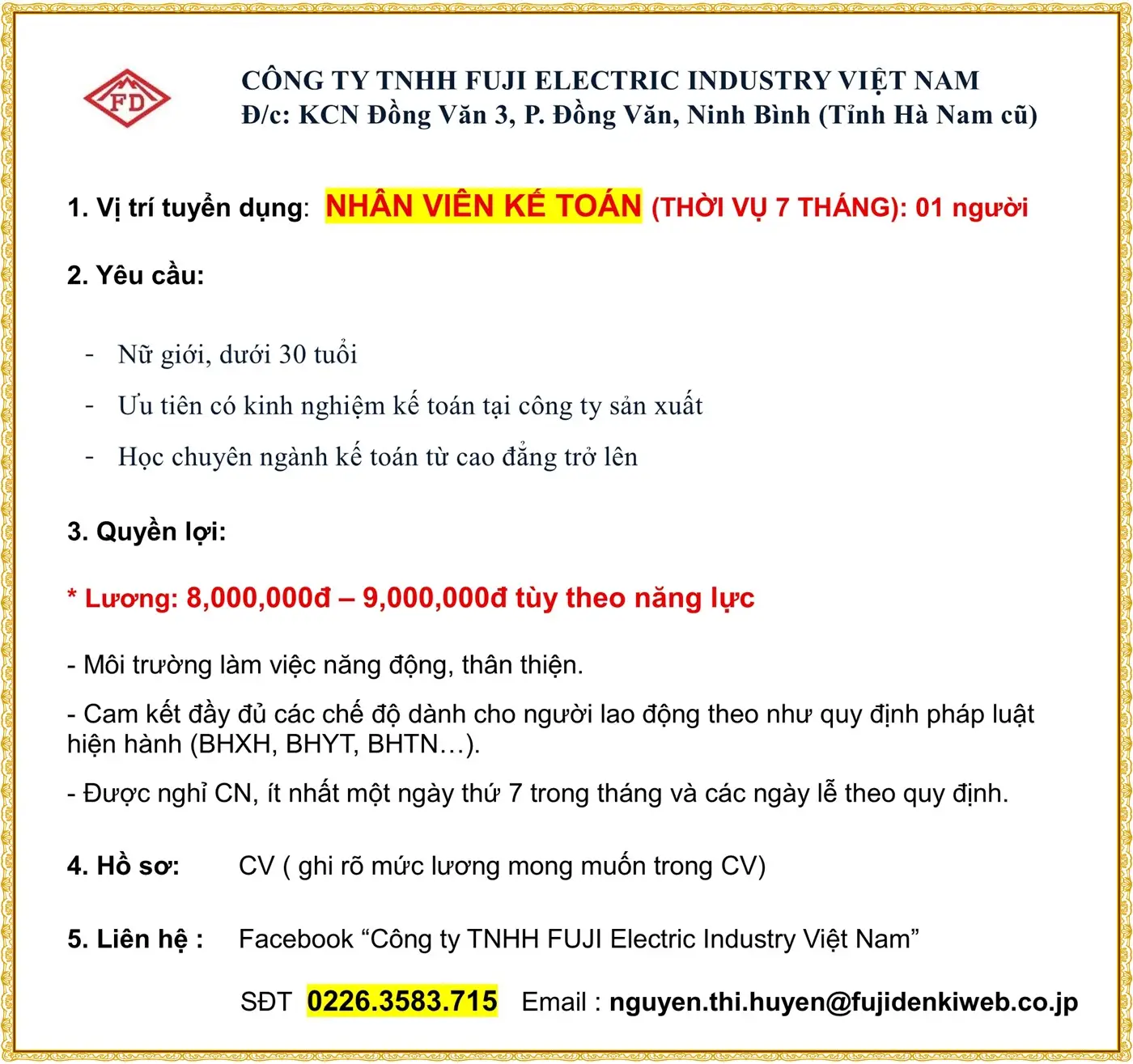 FD

CÔNG TY TNHH FUJI ELECTRIC INDUSTRY VIỆT NAM
Đ/c: KCN Đồng Văn 3, P. Đồng Văn, Ninh Bình (Tỉnh Hà Nam cũ)

1. Vị trí tuyển dụng: NHÂN VIÊN KẾ TOÁN (THỜI VỤ 7 THÁNG): 01 người

2. Yêu cầu:

- Nữ giới, dưới 30 tuổi
- Ưu tiên có kinh nghiệm kế toán tại công ty sản xuất
- Học chuyên ngành kế toán từ cao đẳng trở lên

3. Quyền lợi:

* Lương: 8,000,000đ – 9,000,000đ tùy theo năng lực

- Môi trường làm việc năng động, thân thiện.

- Cam kết đầy đủ các chế độ dành cho người lao động theo như quy định pháp luật hiện hành (BHXH, BHYT, BHTN…).

- Được nghỉ CN, ít nhất một ngày thứ 7 trong tháng và các ngày lễ theo quy định.

4. Hồ sơ: CV ( ghi rõ mức lương mong muốn trong CV)

5. Liên hệ : Facebook “Công ty TNHH FUJI Electric Industry Việt Nam”

SĐT 0226.3583.715 Email : nguyen.thi.huyen@fujidenkiweb.co.jp